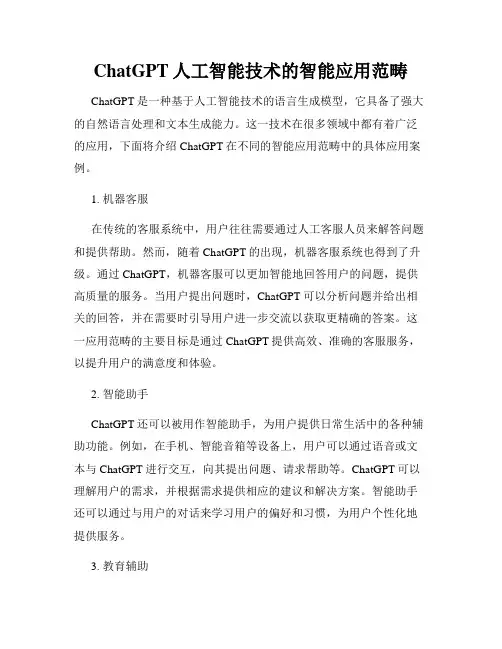 ChatGPT 人工智能技术的智能应用范畴

ChatGPT 是一种基于人工智能技术的语言生成模型，它具备了强大的自然语言处理和文本生成能力。这一技术在很多领域中都有着广泛的应用，下面将介绍 ChatGPT 在不同的智能应用范畴中的具体应用案例。

1. 机器客服

在传统的客服系统中，用户往往需要通过人工客服人员来解答问题和提供帮助。然而，随着 ChatGPT 的出现，机器客服系统也得到了升级。通过 ChatGPT，机器客服可以更加智能地回答用户的问题，提供高质量的服务。当用户提出问题时，ChatGPT 可以分析问题并给出相关的回答，并在需要时引导用户进一步交流以获取更精确的答案。这一应用范畴的主要目标是通过 ChatGPT 提供高效、准确的客服服务，以提升用户的满意度和体验。

2. 智能助手

ChatGPT 还可以被用作智能助手，为用户提供日常生活中的各种辅助功能。例如，在手机、智能音箱等设备上，用户可以通过语音或文本与 ChatGPT 进行交互，向其提出问题、请求帮助等。ChatGPT 可以理解用户的需求，并根据需求提供相应的建议和解决方案。智能助手还可以通过与用户的对话来学习用户的偏好和习惯，为用户个性化地提供服务。

3. 教育辅助